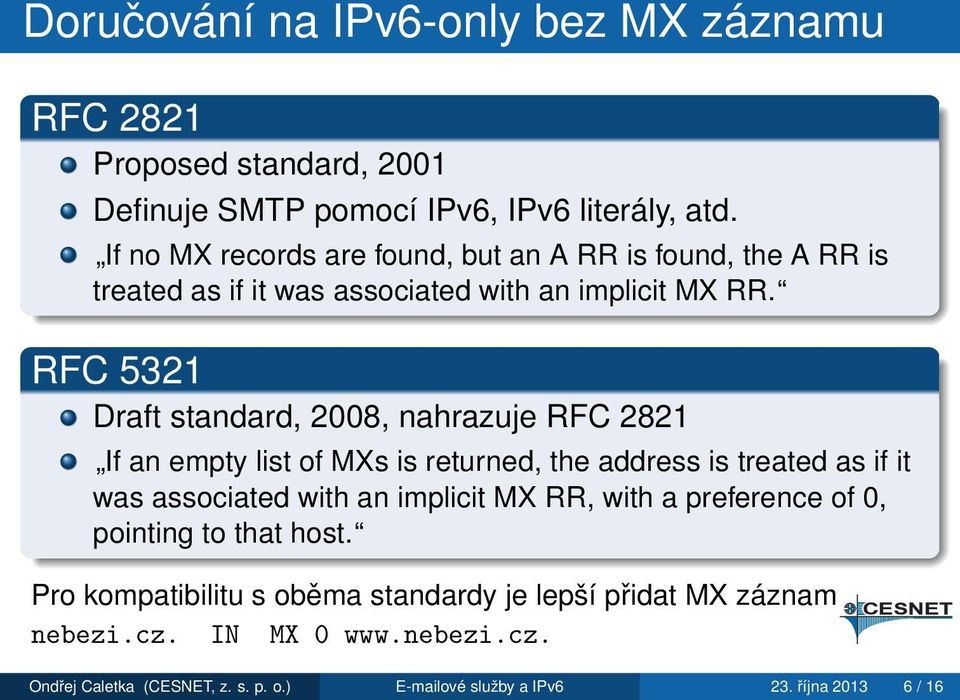 Doručování na IPv6-only bez MX záznamu

RFC 2821

Proposed standard, 2001

Definuje SMTP pomocí IPv6, IPv6 literály, atd.

„If no MX records are found, but an A RR is found, the A RR is treated as if it was associated with an implicit MX RR.“

RFC 5321

Draft standard, 2008, nahrazuje RFC 2821

„If an empty list of MXs is returned, the address is treated as if it was associated with an implicit MX RR, with a preference of 0, pointing to that host.“

Pro kompatibilitu s oběma standardy je lepší přidat MX záznam

nebezi.cz. IN MX 0 www.nebezi.cz.

CESNET

Ondřej Caletka (CESNET, z. s. p. o.) E-mailové služby a IPv6 23. října 2013 6 / 16